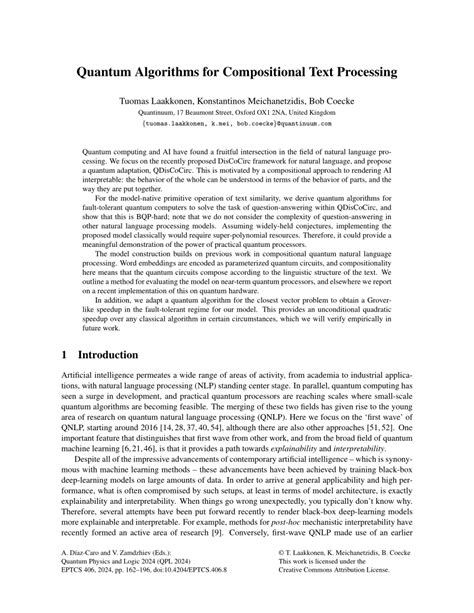 Quantum Algorithms for Compositional Text Processing

Tuomas Laakkonen, Konstantinos Meichanetzidis, Bob Coecke

Quantinuum, 17 Beaumont Street, Oxford OX1 2NA, United Kingdom

{tuomas.laakkonen, k.mei, bob.coecke}@quantinuum.com

Quantum computing and AI have found a fruitful intersection in the field of natural language processing. We focus on the recently proposed DisCoCirc framework for natural language, and propose a quantum adaptation, QDisCoCirc. This is motivated by a compositional approach to rendering AI interpretable: the behavior of the whole can be understood in terms of the behavior of parts, and the way they are put together.

For the model-native primitive operation of text similarity, we derive quantum algorithms for fault-tolerant quantum computers to solve the task of question-answering within QDisCoCirc, and show that this is BQP-hard; note that we do not consider the complexity of question-answering in other natural language processing models. Assuming widely-held conjectures, implementing the proposed model classically would require super-polynomial resources. Therefore, it could provide a meaningful demonstration of the power of practical quantum processors.

The model construction builds on previous work in compositional quantum natural language processing. Word embeddings are encoded as parameterized quantum circuits, and compositionality here means that the quantum circuits compose according to the linguistic structure of the text. We outline a method for evaluating the model on near-term quantum processors, and elsewhere we report on a recent implementation of this on quantum hardware.

In addition, we adapt a quantum algorithm for the closest vector problem to obtain a Grover-like speedup in the fault-tolerant regime for our model. This provides an unconditional quadratic speedup over any classical algorithm in certain circumstances, which we will verify empirically in future work.

1 Introduction

Artificial intelligence permeates a wide range of areas of activity, from academia to industrial applications, with natural language processing (NLP) standing center stage. In parallel, quantum computing has seen a surge in development, and practical quantum processors are reaching scales where small-scale quantum algorithms are becoming feasible. The merging of these two fields has given rise to the young area of research on quantum natural language processing (QNLP). Here we focus on the 'first wave' of QNLP, starting around 2016 [14, 28, 37, 40, 54], although there are also other approaches [51, 52]. One important feature that distinguishes that first wave from other work, and from the broad field of quantum machine learning [6, 21, 46], is that it provides a path towards explainability and interpretability.

Despite all of the impressive advancements of contemporary artificial intelligence – which is synonymous with machine learning methods – these advancements have been achieved by training black-box deep-learning models on large amounts of data. In order to arrive at general applicability and high performance, what is often compromised by such setups, at least in terms of model architecture, is exactly explainability and interpretability. When things go wrong unexpectedly, you typically don't know why. Therefore, several attempts have been put forward recently to render black-box deep-learning models more explainable and interpretable. For example, methods for post-hoc mechanistic interpretability have recently formed an active area of research [9]. Conversely, first-wave QNLP made use of an earlier

A. Díaz-Caro and V. Zamdzhiev (Eds.):
Quantum Physics and Logic 2024 (QPL 2024)
EPTCS 406, 2024, pp. 162–196, doi:10.4204/EPTCS.406.8

© T. Laakkonen, K. Meichanetzidis, B. Coecke
This work is licensed under the
Creative Commons Attribution License.